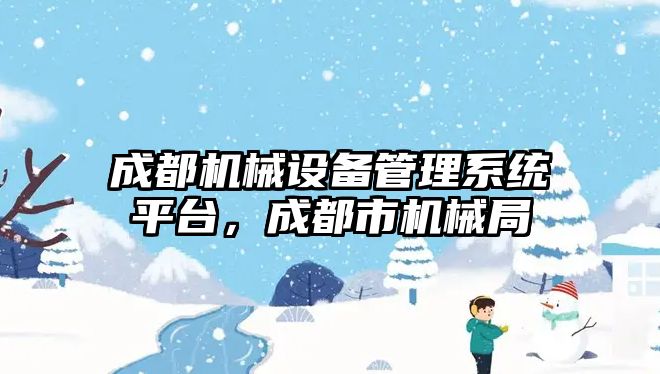 成都机械设备管理系统平台，成都市机械局